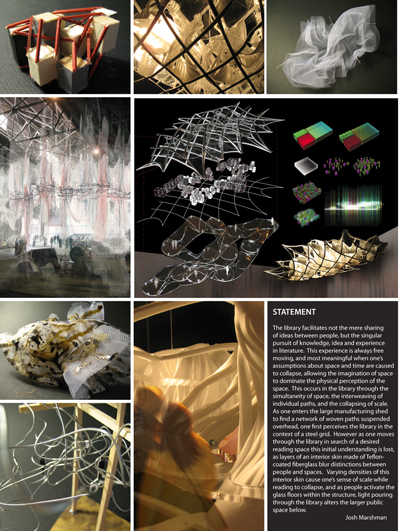 STATEMENT

The library facilitates not the mere sharing of ideas between people, but the singular pursuit of knowledge, idea and experience in literature. This experience is always free moving, and most meaningful when one's assumptions about space and time are caused to collapse, allowing the imagination of space to dominate the physical perception of the space. This occurs in the library through the simultaneity of space, the interweaving of individual paths, and the collapsing of scale. As one enters the large manufacturing shed to find a network of woven paths suspended overhead, one first perceives the library in the context of a steel grid. However as one moves through the library in search of a desired reading space this initial understanding is lost, as layers of an interior skin made of Teflon-coated fiberglass blur distinctions between people and spaces. Varying densities of this interior skin cause one's sense of scale while reading to collapse, and as people activate the glass floors within the structure, light pouring through the library alters the larger public space below.

Josh Marshman